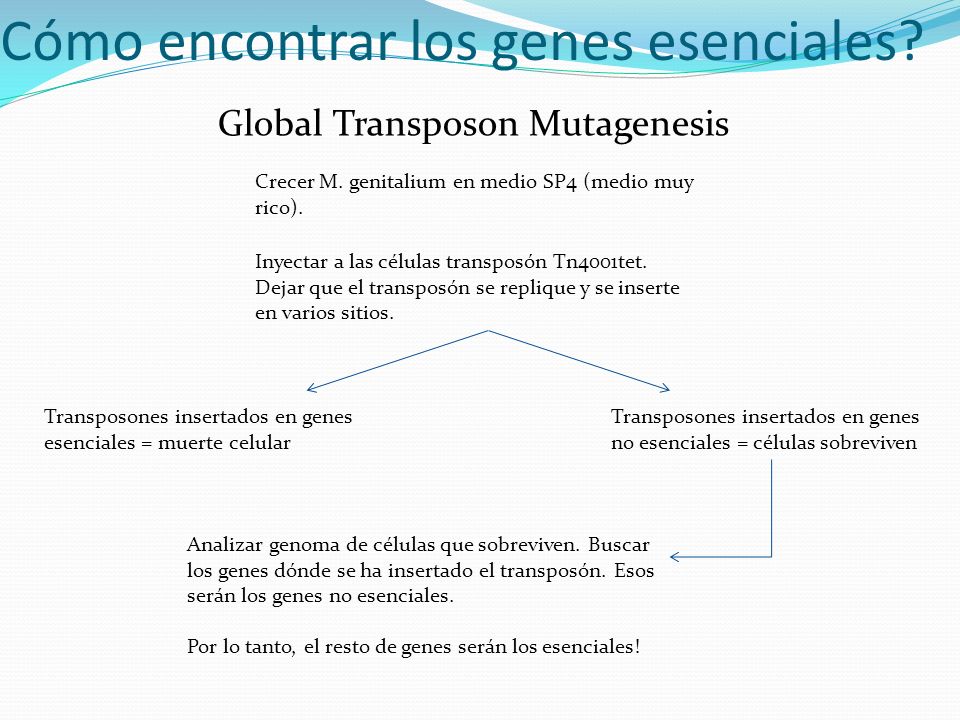 Cómo encontrar los genes esenciales?

Global Transposon Mutagenesis

Crecer M. genitalium en medio SP4 (medio muy rico).

Inyectar a las células transposón Tn4001tet. Dejar que el transposón se replique y se inserte en varios sitios.

Transposones insertados en genes esenciales = muerte celular

Transposones insertados en genes no esenciales = células sobreviven

Analizar genoma de células que sobreviven. Buscar los genes dónde se ha insertado el transposón. Esos serán los genes no esenciales.

Por lo tanto, el resto de genes serán los esenciales!